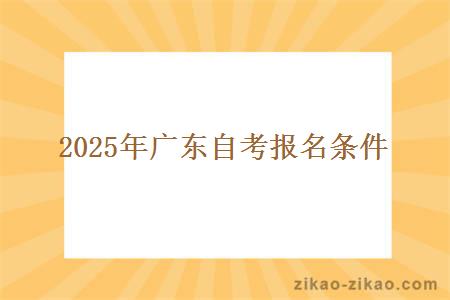 2025年广东自考报名条件

zikao-zikao.com